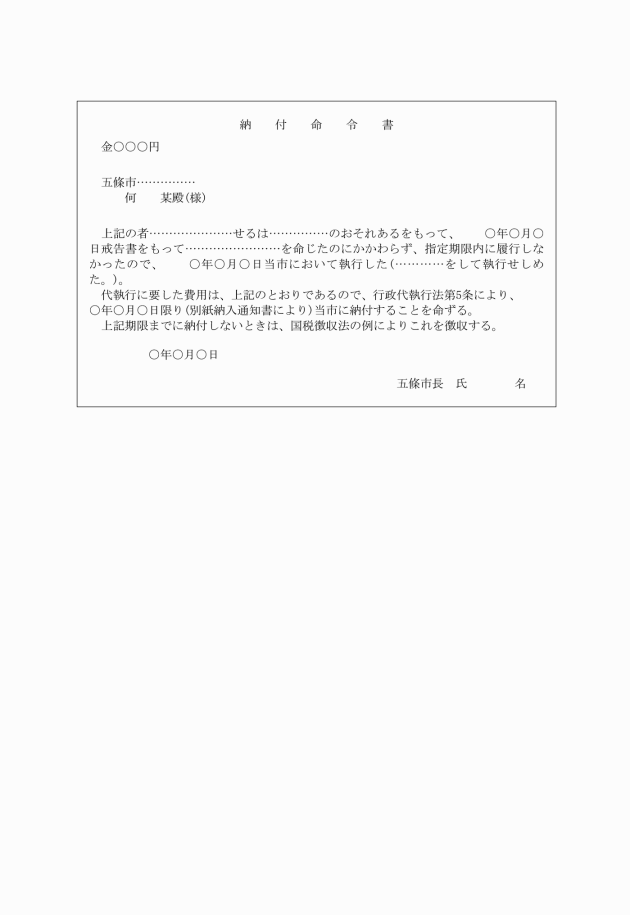 納　付　命　令　書

金○○○円

五條市……………
何　某殿(様)

上記の者…………………せるは……………のおそれあるをもって、　○年○月○日戒告書をもって……………………を命じたのにかかわらず、指定期限内に履行しなかったので、　○年○月○日当市において執行した(…………をして執行せしめた。)。

代執行に要した費用は、上記のとおりであるので、行政代執行法第5条により、○年○月○日限り(別紙納入通知書により)当市に納付することを命ずる。

上記期限までに納付しないときは、国税徴収法の例によりこれを徴収する。

○年○月○日

五條市長　氏　名